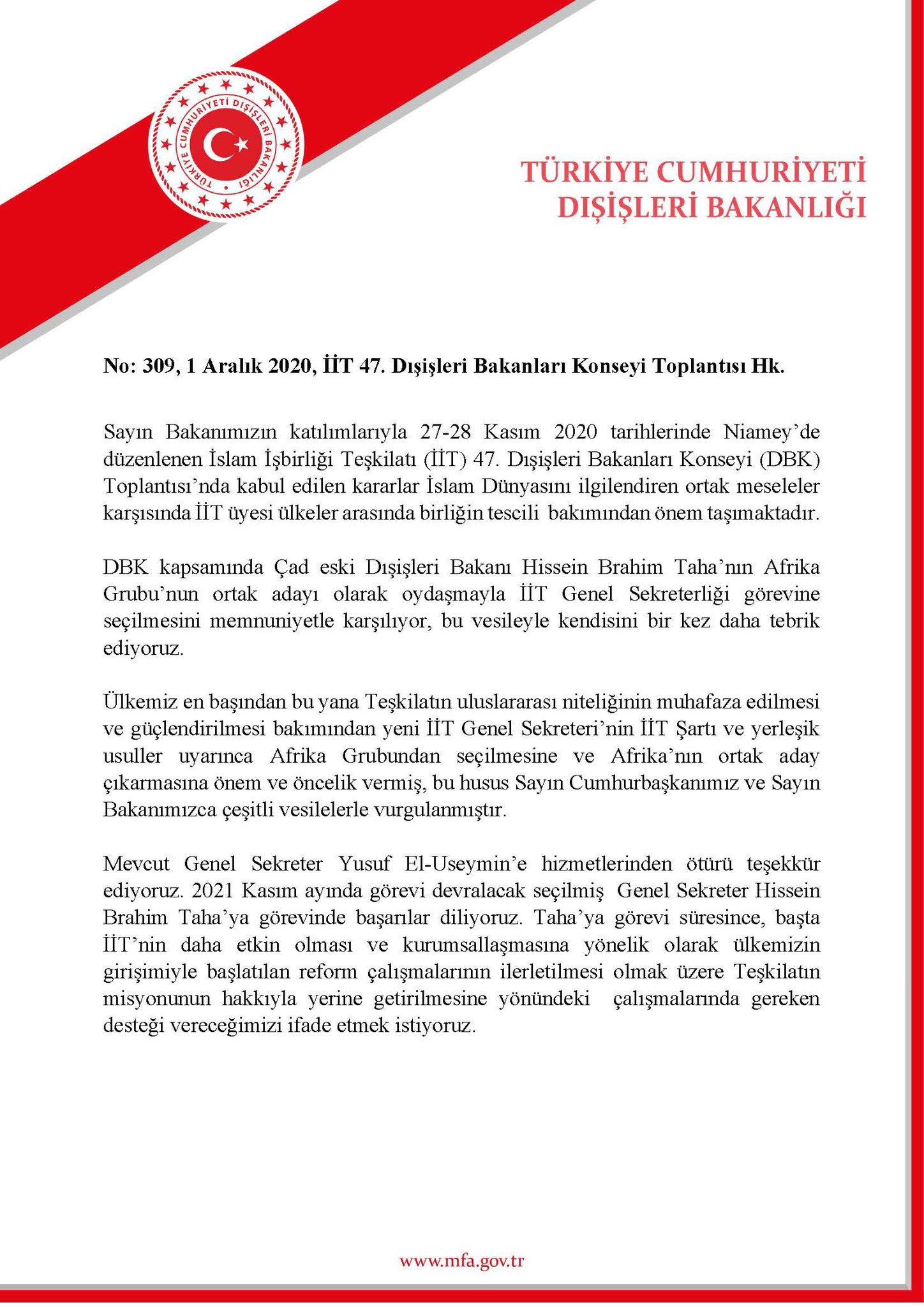 TÜRKİYE CUMHURİYETİ DIŞİŞLERİ BAKANLIĞI

TÜRKİYE CUMHURİYETİ
DIŞİŞLERİ BAKANLIĞI

No: 309, 1 Aralık 2020, İİT 47. Dışişleri Bakanları Konseyi Toplantısı Hk.

Sayın Bakanımızın katılımlarıyla 27-28 Kasım 2020 tarihlerinde Niamey'de düzenlenen İslam İşbirliği Teşkilatı (İİT) 47. Dışişleri Bakanları Konseyi (DBK) Toplantısı'nda kabul edilen kararlar İslam Dünyasını ilgilendiren ortak meseleler karşısında İİT üyesi ülkeler arasında birliğin tescili bakımından önem taşımaktadır.

DBK kapsamında Çad eski Dışişleri Bakanı Hissein Brahim Taha'nın Afrika Grubu'nun ortak adayı olarak oydaşmayla İİT Genel Sekreterliği görevine seçilmesini memnuniyetle karşılıyor, bu vesileyle kendisini bir kez daha tebrik ediyoruz.

Ülkemiz en başından bu yana Teşkilatın uluslararası niteliğinin muhafaza edilmesi ve güçlendirilmesi bakımından yeni İİT Genel Sekreteri'nin İİT Şartı ve yerleşik usuller uyarınca Afrika Grubundan seçilmesine ve Afrika'nın ortak aday çıkarmasına önem ve öncelik vermiş, bu husus Sayın Cumhurbaşkanımız ve Sayın Bakanımızca çeşitli vesilelerle vurgulanmıştır.

Mevcut Genel Sekreter Yusuf El-Useymin'e hizmetlerinden ötürü teşekkür ediyoruz. 2021 Kasım ayında görevi devralacak seçilmiş Genel Sekreter Hissein Brahim Taha'ya görevinde başarılar diliyoruz. Taha'ya görevi süresince, başta İİT'nin daha etkin olması ve kurumsallaşmasına yönelik olarak ülkemizin girişimiyle başlatılan reform çalışmalarının ilerletilmesi olmak üzere Teşkilatın misyonunun hakkıyla yerine getirilmesine yönündeki çalışmalarında gereken desteği vereceğimizi ifade etmek istiyoruz.

www.mfa.gov.tr